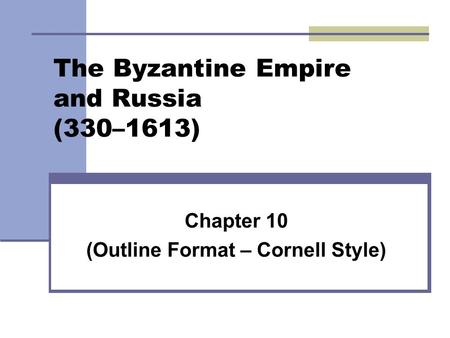 The Byzantine Empire and Russia (330–1613)

Chapter 10
(Outline Format – Cornell Style)